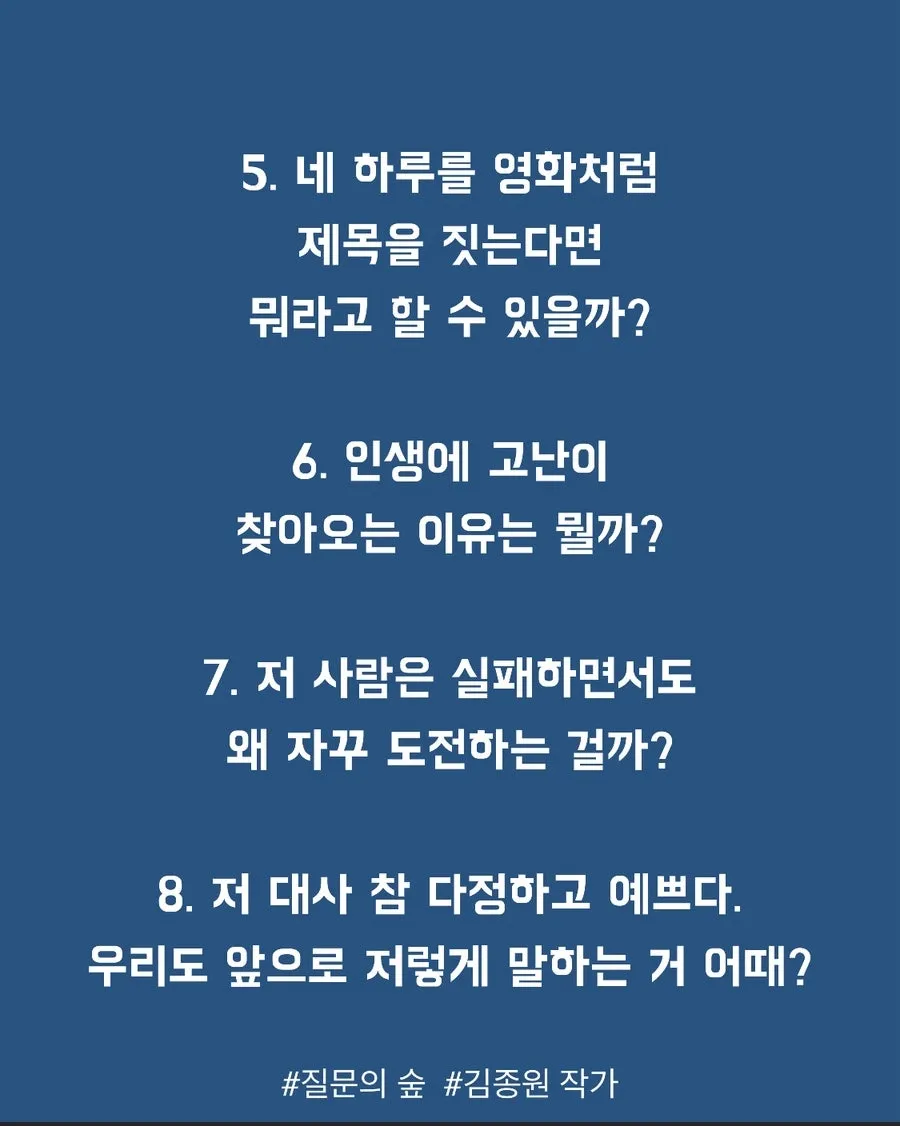 5. 네 하루를 영화처럼
제목을 짓는다면
뭐라고 할 수 있을까?

6. 인생에 고난이
찾아오는 이유는 뭘까?

7. 저 사람은 실패하면서도
왜 자꾸 도전하는 걸까?

8. 저 대사 참 다정하고 예쁘다.
우리도 앞으로 저렇게 말하는 거 어때?

#질문의 숲 #김종원 작가